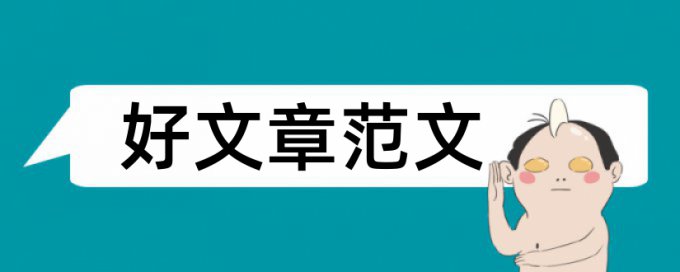 好文章范文